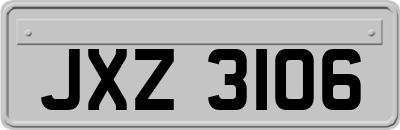 JXZ 3106